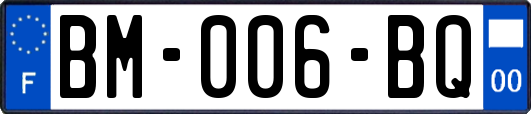 F
BM-006-BQ
00